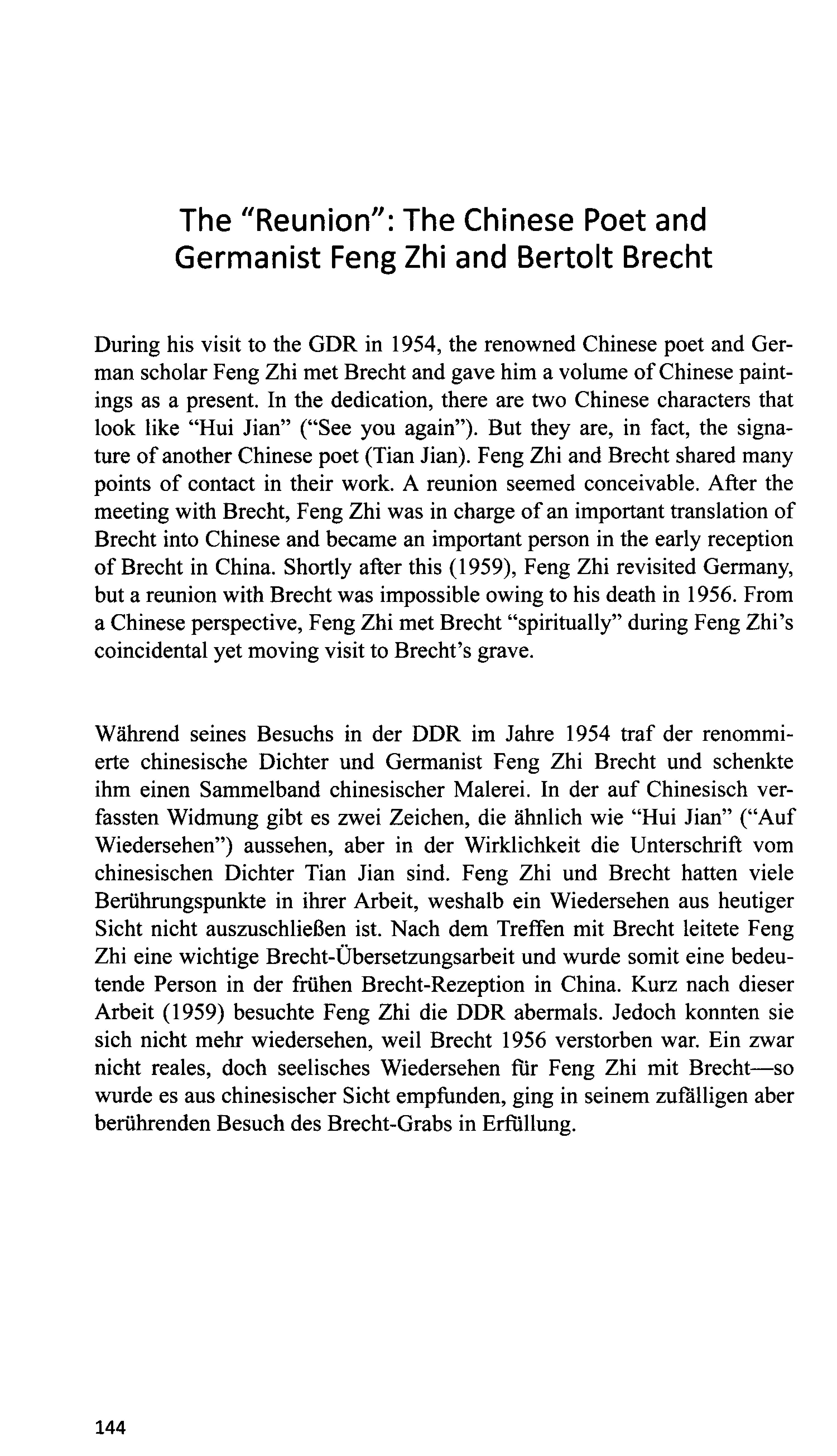 The "Reunion": The Chinese Poet and Germanist Feng Zhi and Bertolt Brecht

During his visit to the GDR in 1954, the renowned Chinese poet and German scholar Feng Zhi met Brecht and gave him a volume of Chinese paintings as a present. In the dedication, there are two Chinese characters that look like "Hui Jian" ("See you again"). But they are, in fact, the signature of another Chinese poet (Tian Jian). Feng Zhi and Brecht shared many points of contact in their work. A reunion seemed conceivable. After the meeting with Brecht, Feng Zhi was in charge of an important translation of Brecht into Chinese and became an important person in the early reception of Brecht in China. Shortly after this (1959), Feng Zhi revisited Germany, but a reunion with Brecht was impossible owing to his death in 1956. From a Chinese perspective, Feng Zhi met Brecht "spiritually" during Feng Zhi's coincidental yet moving visit to Brecht's grave.

Während seines Besuchs in der DDR im Jahre 1954 traf der renommierte chinesische Dichter und Germanist Feng Zhi Brecht und schenkte ihm einen Sammelband chinesischer Malerei. In der auf Chinesisch verfassten Widmung gibt es zwei Zeichen, die ähnlich wie "Hui Jian" ("Auf Wiedersehen") aussehen, aber in der Wirklichkeit die Unterschrift vom chinesischen Dichter Tian Jian sind. Feng Zhi und Brecht hatten viele Berührungspunkte in ihrer Arbeit, weshalb ein Wiedersehen aus heutiger Sicht nicht auszuschließen ist. Nach dem Treffen mit Brecht leitete Feng Zhi eine wichtige Brecht-Übersetzungsarbeit und wurde somit eine bedeutende Person in der frühen Brecht-Rezeption in China. Kurz nach dieser Arbeit (1959) besuchte Feng Zhi die DDR abermals. Jedoch konnten sie sich nicht mehr wiedersehen, weil Brecht 1956 verstorben war. Ein zwar nicht reales, doch seelisches Wiedersehen für Feng Zhi mit Brecht—so wurde es aus chinesischer Sicht empfunden, ging in seinem zufälligen aber berührenden Besuch des Brecht-Grabs in Erfüllung.

144